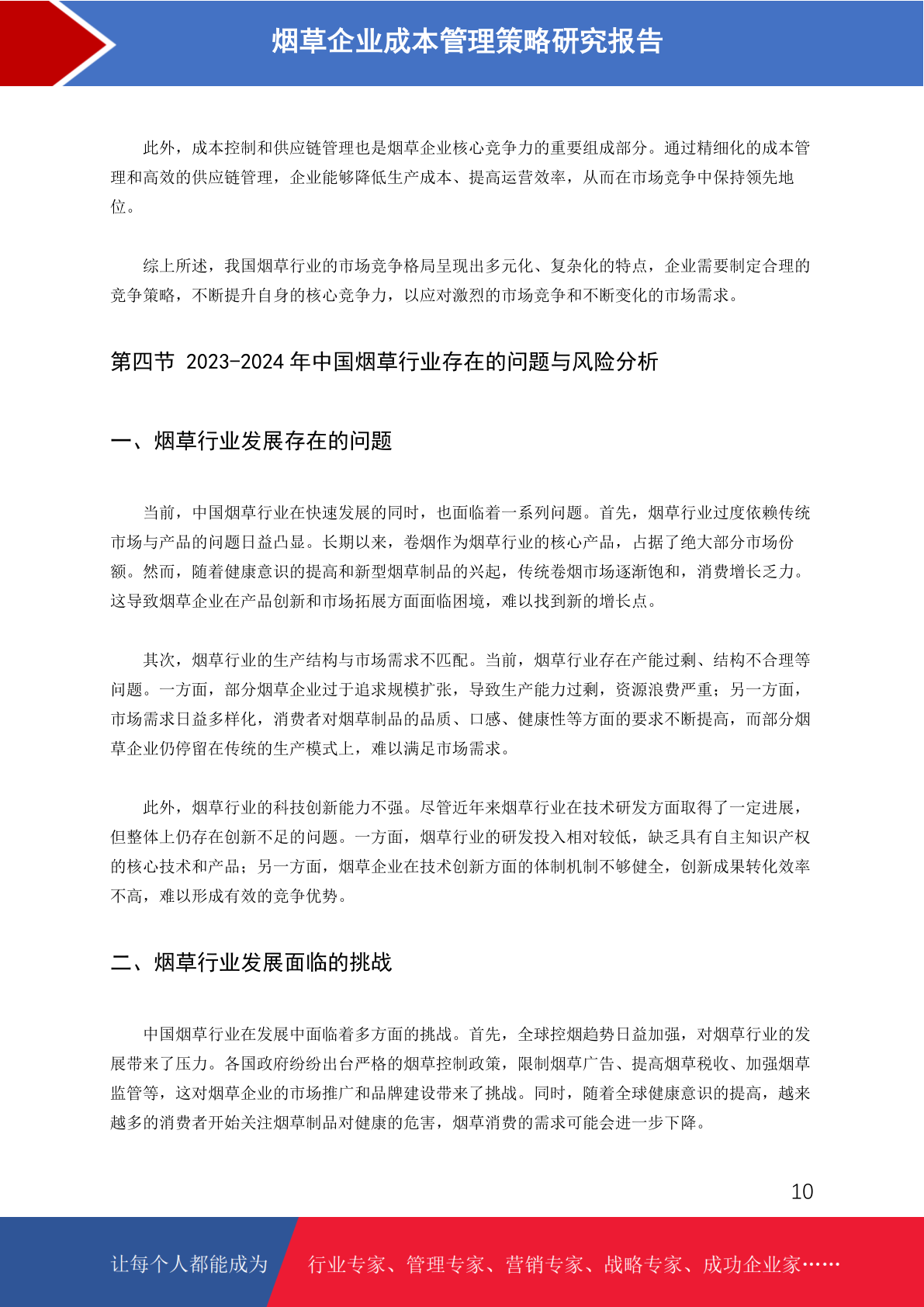 烟草企业成本管理策略研究报告

此外，成本控制和供应链管理也是烟草企业核心竞争力的重要组成部分。通过精细化的成本管理和高效的供应链管理，企业能够降低生产成本、提高运营效率，从而在市场竞争中保持领先地位。

综上所述，我国烟草行业的市场竞争格局呈现出多元化、复杂化的特点，企业需要制定合理的竞争策略，不断提升自身的核心竞争力，以应对激烈的市场竞争和不断变化的市场需求。

第四节 2023-2024 年中国烟草行业存在的问题与风险分析

一、烟草行业发展存在的问题

当前，中国烟草行业在快速发展的同时，也面临着一系列问题。首先，烟草行业过度依赖传统市场与产品的问题日益凸显。长期以来，卷烟作为烟草行业的核心产品，占据了绝大部分市场份额。然而，随着健康意识的提高和新型烟草制品的兴起，传统卷烟市场逐渐饱和，消费增长乏力。这导致烟草企业在产品创新和市场拓展方面面临困境，难以找到新的增长点。

其次，烟草行业的生产结构与市场需求不匹配。当前，烟草行业存在产能过剩、结构不合理等问题。一方面，部分烟草企业过于追求规模扩张，导致生产能力过剩，资源浪费严重；另一方面，市场需求日益多样化，消费者对烟草制品的品质、口感、健康性等方面的要求不断提高，而部分烟草企业仍停留在传统的生产模式上，难以满足市场需求。

此外，烟草行业的科技创新能力不强。尽管近年来烟草行业在技术研发方面取得了一定进展，但整体上仍存在创新不足的问题。一方面，烟草行业的研发投入相对较低，缺乏具有自主知识产权的核心技术和产品；另一方面，烟草企业在技术创新方面的体制机制不够健全，创新成果转化效率不高，难以形成有效的竞争优势。

二、烟草行业发展面临的挑战

中国烟草行业在发展中面临着多方面的挑战。首先，全球控烟趋势日益加强，对烟草行业的发展带来了压力。各国政府纷纷出台严格的烟草控制政策，限制烟草广告、提高烟草税收、加强烟草监管等，这对烟草企业的市场推广和品牌建设带来了挑战。同时，随着全球健康意识的提高，越来越多的消费者开始关注烟草制品对健康的危害，烟草消费的需求可能会进一步下降。

10

让每个人都能成为 行业专家、管理专家、营销专家、战略专家、成功企业家……